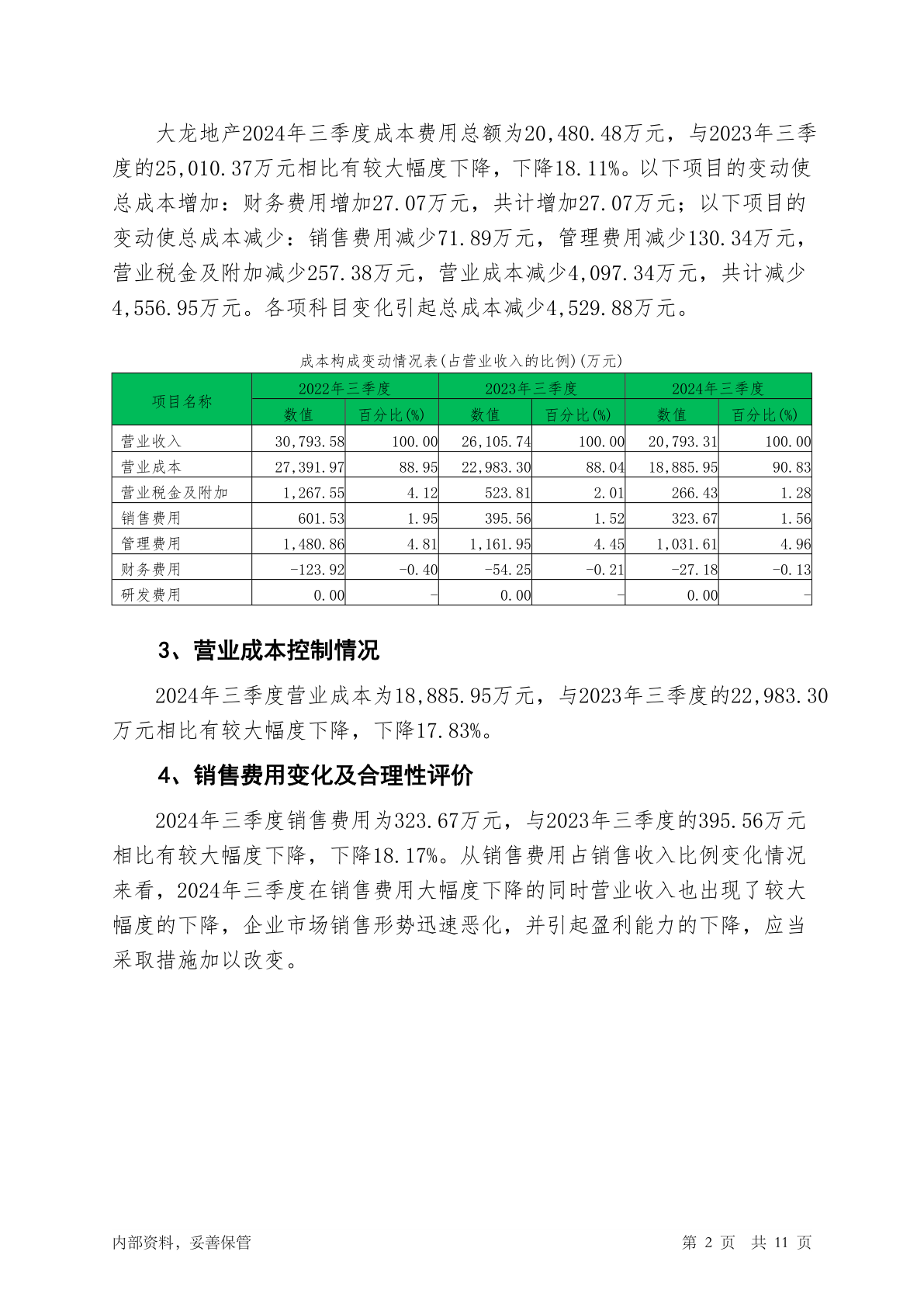 大龙地产2024年三季度成本费用总额为20,480.48万元，与2023年三季度的25,010.37万元相比有较大幅度下降，下降18.11%。以下项目的变动使总成本增加：财务费用增加27.07万元，共计增加27.07万元；以下项目的变动使总成本减少：销售费用减少71.89万元，管理费用减少130.34万元，营业税金及附加减少257.38万元，营业成本减少4,097.34万元，共计减少4,556.95万元。各项科目变化引起总成本减少4,529.88万元。

成本构成变动情况表(占营业收入的比例)(万元)

| 项目名称 | 2022年三季度 数值 | 2022年三季度 百分比(%) | 2023年三季度 数值 | 2023年三季度 百分比(%) | 2024年三季度 数值 | 2024年三季度 百分比(%) |
|---|---|---|---|---|---|---|
| 营业收入 | 30,793.58 | 100.00 | 26,105.74 | 100.00 | 20,793.31 | 100.00 |
| 营业成本 | 27,391.97 | 88.95 | 22,983.30 | 88.04 | 18,885.95 | 90.83 |
| 营业税金及附加 | 1,267.55 | 4.12 | 523.81 | 2.01 | 266.43 | 1.28 |
| 销售费用 | 601.53 | 1.95 | 395.56 | 1.52 | 323.67 | 1.56 |
| 管理费用 | 1,480.86 | 4.81 | 1,161.95 | 4.45 | 1,031.61 | 4.96 |
| 财务费用 | -123.92 | -0.40 | -54.25 | -0.21 | -27.18 | -0.13 |
| 研发费用 | 0.00 | - | 0.00 | - | 0.00 | - |

3、营业成本控制情况

2024年三季度营业成本为18,885.95万元，与2023年三季度的22,983.30万元相比有较大幅度下降，下降17.83%。

4、销售费用变化及合理性评价

2024年三季度销售费用为323.67万元，与2023年三季度的395.56万元相比有较大幅度下降，下降18.17%。从销售费用占销售收入比例变化情况来看，2024年三季度在销售费用大幅度下降的同时营业收入也出现了较大幅度的下降，企业市场销售形势迅速恶化，并引起盈利能力的下降，应当采取措施加以改变。

内部资料，妥善保管

第 2 页 共 11 页